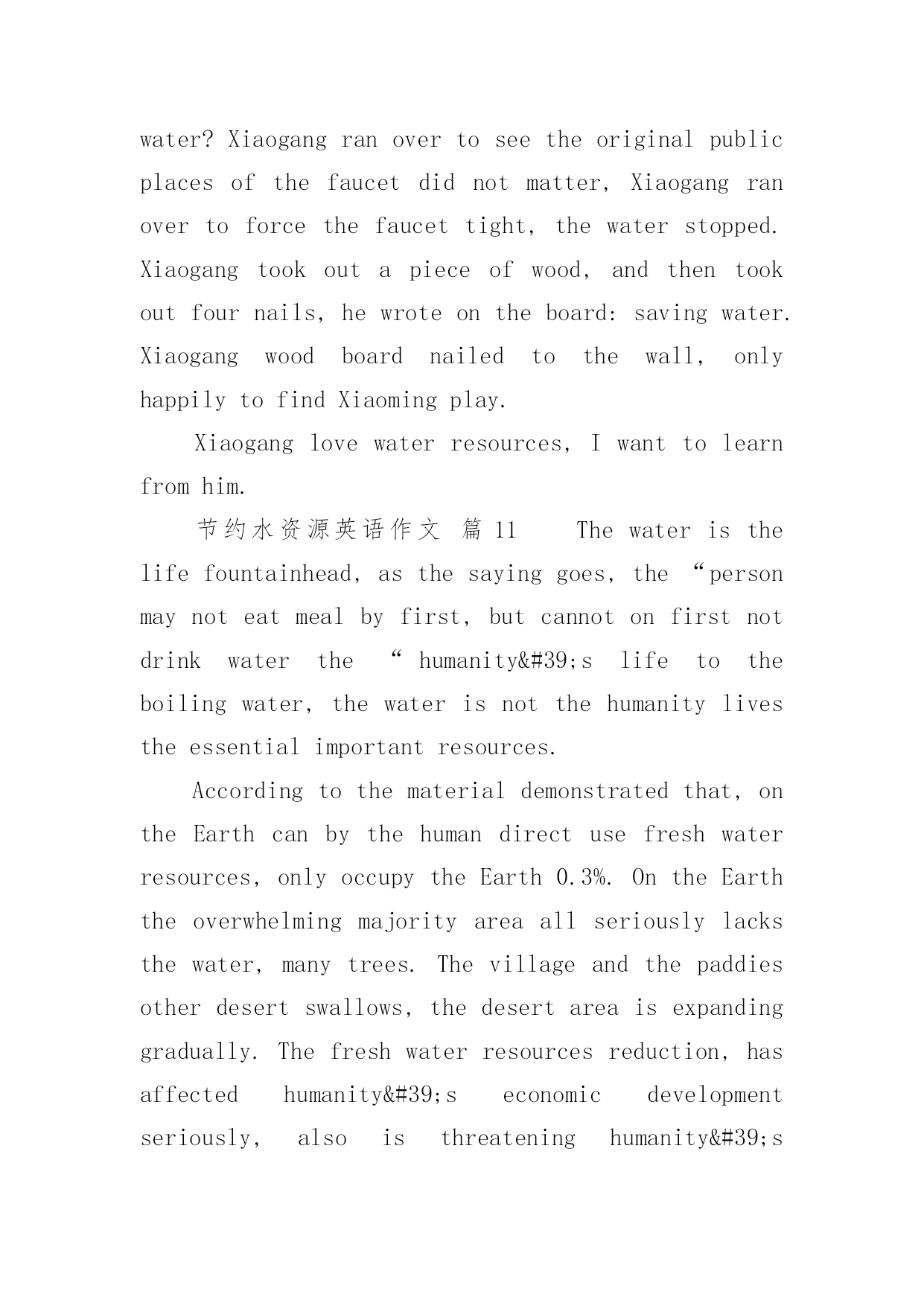 water? Xiaogang ran over to see the original public places of the faucet did not matter, Xiaogang ran over to force the faucet tight, the water stopped. Xiaogang took out a piece of wood, and then took out four nails, he wrote on the board: saving water. Xiaogang wood board nailed to the wall, only happily to find Xiaoming play.

Xiaogang love water resources, I want to learn from him.

节约水资源英语作文 篇 11 The water is the life fountainhead, as the saying goes, the “person may not eat meal by first, but cannot on first not drink water the “ humanity&#39;s life to the boiling water, the water is not the humanity lives the essential important resources.

According to the material demonstrated that, on the Earth can by the human direct use fresh water resources, only occupy the Earth 0.3%. On the Earth the overwhelming majority area all seriously lacks the water, many trees. The village and the paddies other desert swallows, the desert area is expanding gradually. The fresh water resources reduction, has affected humanity&#39;s economic development seriously, also is threatening humanity&#39;s